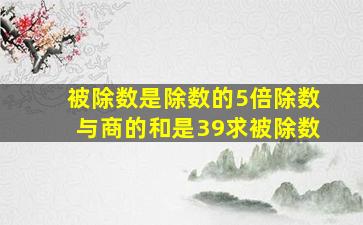 被除数是除数的5倍除数与商的和是39求被除数